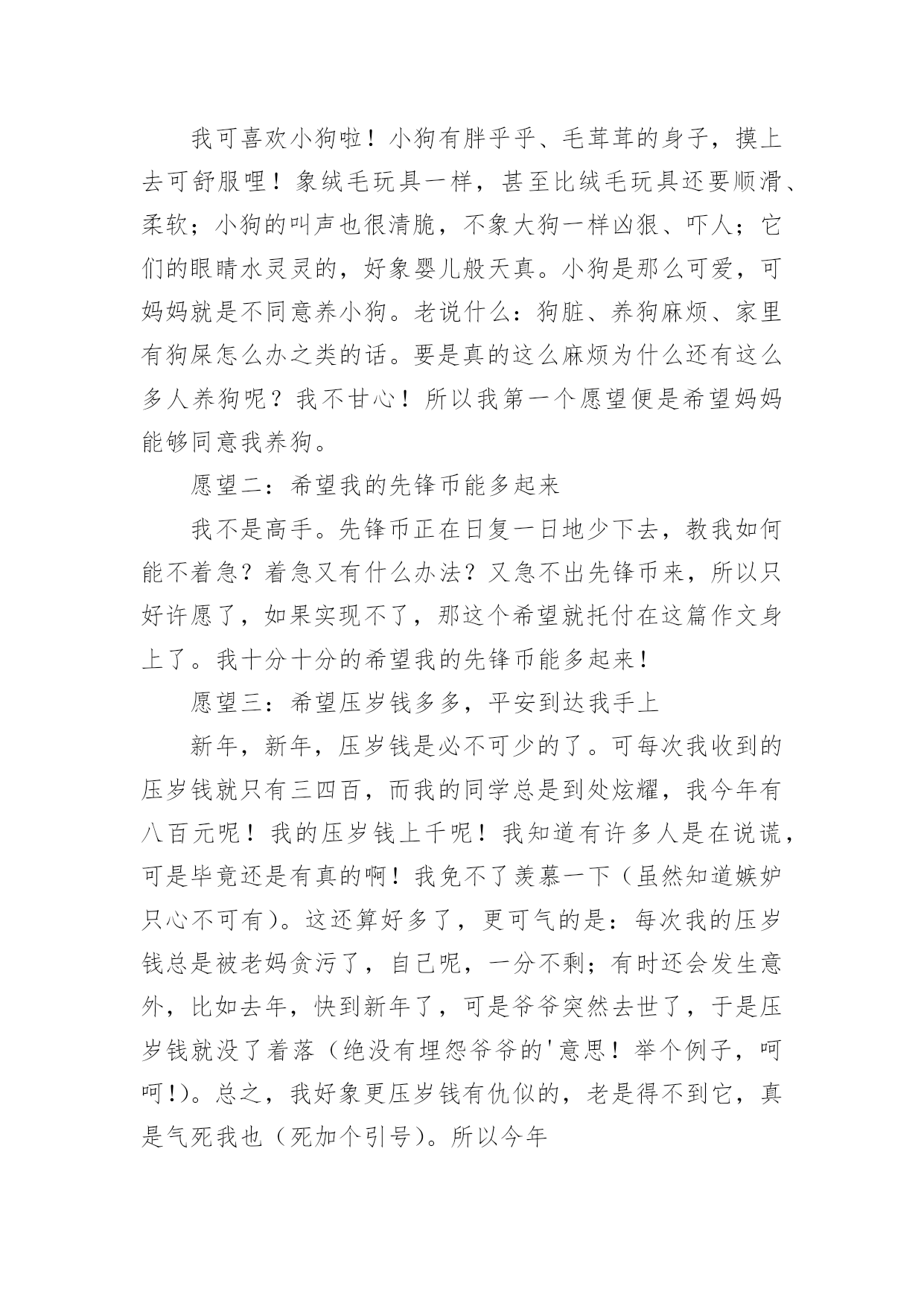 我可喜欢小狗啦！小狗有胖乎乎、毛茸茸的身子，摸上去可舒服哩！象绒毛玩具一样，甚至比绒毛玩具还要顺滑、柔软；小狗的叫声也很清脆，不象大狗一样凶狠、吓人；它们的眼睛水灵灵的，好象婴儿般天真。小狗是那么可爱，可妈妈就是不同意养小狗。老说什么：狗脏、养狗麻烦、家里有狗屎怎么办之类的话。要是真的这么麻烦为什么还有这么多人养狗呢？我不甘心！所以我第一个愿望便是希望妈妈能够同意我养狗。

愿望二：希望我的先锋币能多起来

我不是高手。先锋币正在日复一日地少下去，教我如何能不着急？着急又有什么办法？又急不出先锋币来，所以只好许愿了，如果实现不了，那这个希望就托付在这篇作文身上了。我十分十分的希望我的先锋币能多起来！

愿望三：希望压岁钱多多，平安到达我手上

新年，新年，压岁钱是必不可少的了。可每次我收到的压岁钱就只有三四百，而我的同学总是到处炫耀，我今年有八百元呢！我的压岁钱上千呢！我知道有许多人是在说谎，可是毕竟还是有真的啊！我免不了羡慕一下（虽然知道嫉妒只心不可有）。这还算好多了，更可气的是：每次我的压岁钱总是被老妈贪污了，自己呢，一分不剩；有时还会发生意外，比如去年，快到新年了，可是爷爷突然去世了，于是压岁钱就没了着落（绝没有埋怨爷爷的'意思！举个例子，呵呵!）。总之，我好象更压岁钱有仇似的，老是得不到它，真是气死我也（死加个引号）。所以今年